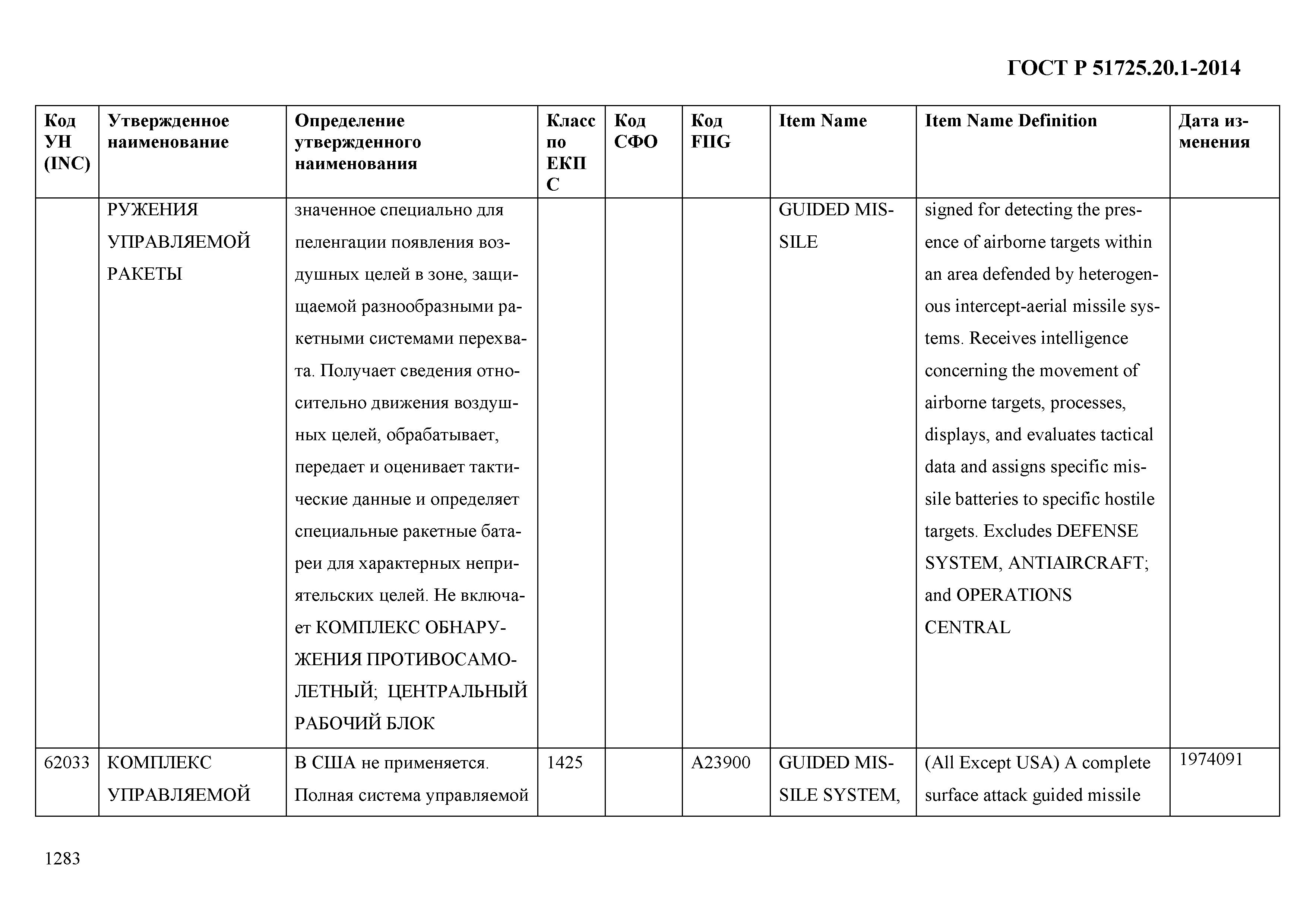 ГОСТ Р 51725.20.1-2014

| Код УН (INC) | Утвержденное наименование | Определение утвержденного наименования | Класс по ЕКПС | Код СФО | Код FIIG | Item Name | Item Name Definition | Дата изменения |
|---|---|---|---|---|---|---|---|---|
| | РУЖЕНИЯ УПРАВЛЯЕМОЙ РАКЕТЫ | значенное специально для пеленгации появления воздушных целей в зоне, защищаемой разнообразными ракетными системами перехвата. Получает сведения относительно движения воздушных целей, обрабатывает, передает и оценивает тактические данные и определяет специальные ракетные батареи для характерных неприятельских целей. Не включает КОМПЛЕКС ОБНАРУЖЕНИЯ ПРОТИВОСАМОЛЕТНЫЙ; ЦЕНТРАЛЬНЫЙ РАБОЧИЙ БЛОК | | | | GUIDED MISSILE | signed for detecting the presence of airborne targets within an area defended by heterogenous intercept-aerial missile systems. Receives intelligence concerning the movement of airborne targets, processes, displays, and evaluates tactical data and assigns specific missile batteries to specific hostile targets. Excludes DEFENSE SYSTEM, ANTIAIRCRAFT; and OPERATIONS CENTRAL | |
| 62033 | КОМПЛЕКС УПРАВЛЯЕМОЙ | В США не применяется. Полная система управляемой | 1425 | | A23900 | GUIDED MISSILE SYSTEM, | (All Except USA) A complete surface attack guided missile | 1974091 |

1283